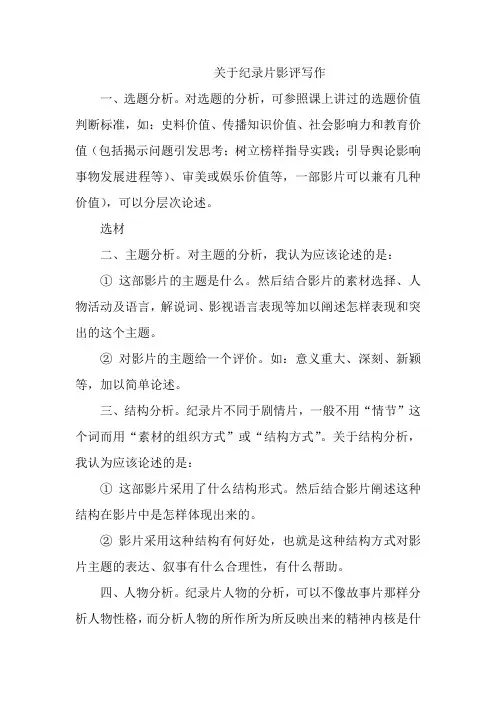 关于纪录片影评写作

一、选题分析。对选题的分析，可参照课上讲过的选题价值判断标准，如：史料价值、传播知识价值、社会影响力和教育价值（包括揭示问题引发思考；树立榜样指导实践；引导舆论影响事物发展进程等）、审美或娱乐价值等，一部影片可以兼有几种价值），可以分层次论述。

选材

二、主题分析。对主题的分析，我认为应该论述的是：

① 这部影片的主题是什么。然后结合影片的素材选择、人物活动及语言，解说词、影视语言表现等加以阐述怎样表现和突出的这个主题。

② 对影片的主题给一个评价。如：意义重大、深刻、新颖等，加以简单论述。

三、结构分析。纪录片不同于剧情片，一般不用“情节”这个词而用“素材的组织方式”或“结构方式”。关于结构分析，我认为应该论述的是：

① 这部影片采用了什么结构形式。然后结合影片阐述这种结构在影片中是怎样体现出来的。

② 影片采用这种结构有何好处，也就是这种结构方式对影片主题的表达、叙事有什么合理性，有什么帮助。

四、人物分析。纪录片人物的分析，可以不像故事片那样分析人物性格，而分析人物的所作所为所反映出来的精神内核是什